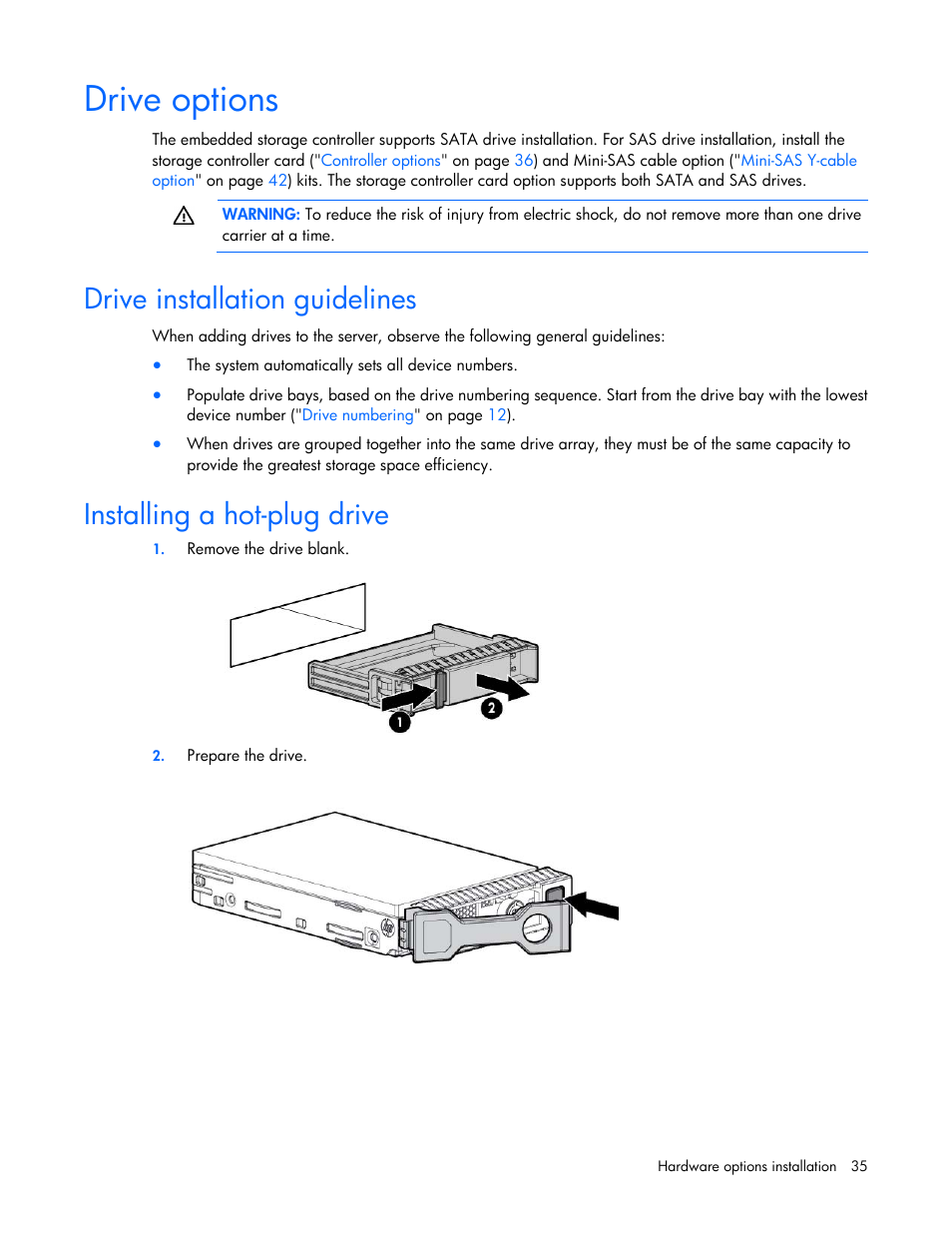 Drive options

The embedded storage controller supports SATA drive installation. For SAS drive installation, install the storage controller card ("Controller options" on page 36) and Mini-SAS cable option ("Mini-SAS Y-cable option" on page 42) kits. The storage controller card option supports both SATA and SAS drives.

WARNING: To reduce the risk of injury from electric shock, do not remove more than one drive carrier at a time.

Drive installation guidelines

When adding drives to the server, observe the following general guidelines:

• The system automatically sets all device numbers.

• Populate drive bays, based on the drive numbering sequence. Start from the drive bay with the lowest device number ("Drive numbering" on page 12).

• When drives are grouped together into the same drive array, they must be of the same capacity to provide the greatest storage space efficiency.

Installing a hot-plug drive

1. Remove the drive blank.

1

2

2. Prepare the drive.

Hardware options installation 35